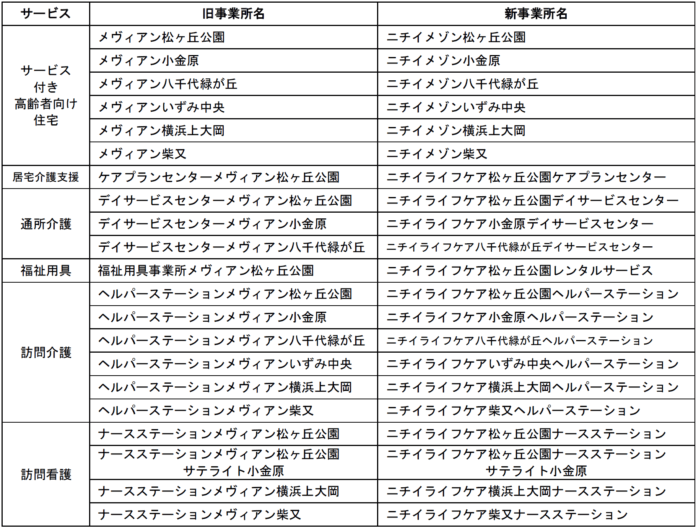 | サービス | 旧事業所名 | 新事業所名 |
|---|---|---|
| サービス付き高齢者向け住宅 | メヴィアン松ヶ丘公園 | ニチイメゾン松ヶ丘公園 |
| | メヴィアン小金原 | ニチイメゾン小金原 |
| | メヴィアン八千代緑が丘 | ニチイメゾン八千代緑が丘 |
| | メヴィアンいずみ中央 | ニチイメゾンいずみ中央 |
| | メヴィアン横浜上大岡 | ニチイメゾン横浜上大岡 |
| | メヴィアン柴又 | ニチイメゾン柴又 |
| 居宅介護支援 | ケアプランセンターメヴィアン松ヶ丘公園 | ニチイライフケア松ヶ丘公園ケアプランセンター |
| 通所介護 | デイサービスセンターメヴィアン松ヶ丘公園 | ニチイライフケア松ヶ丘公園デイサービスセンター |
| | デイサービスセンターメヴィアン小金原 | ニチイライフケア小金原デイサービスセンター |
| | デイサービスセンターメヴィアン八千代緑が丘 | ニチイライフケア八千代緑が丘デイサービスセンター |
| 福祉用具 | 福祉用具事業所メヴィアン松ヶ丘公園 | ニチイライフケア松ヶ丘公園レンタルサービス |
| 訪問介護 | ヘルパーステーションメヴィアン松ヶ丘公園 | ニチイライフケア松ヶ丘公園ヘルパーステーション |
| | ヘルパーステーションメヴィアン小金原 | ニチイライフケア小金原ヘルパーステーション |
| | ヘルパーステーションメヴィアン八千代緑が丘 | ニチイライフケア八千代緑が丘ヘルパーステーション |
| | ヘルパーステーションメヴィアンいずみ中央 | ニチイライフケアいずみ中央ヘルパーステーション |
| | ヘルパーステーションメヴィアン横浜上大岡 | ニチイライフケア横浜上大岡ヘルパーステーション |
| | ヘルパーステーションメヴィアン柴又 | ニチイライフケア柴又ヘルパーステーション |
| 訪問看護 | ナースステーションメヴィアン松ヶ丘公園 | ニチイライフケア松ヶ丘公園ナースステーション |
| | ナースステーションメヴィアン松ヶ丘公園 サテライト小金原 | ニチイライフケア松ヶ丘公園ナースステーション サテライト小金原 |
| | ナースステーションメヴィアン横浜上大岡 | ニチイライフケア横浜上大岡ナースステーション |
| | ナースステーションメヴィアン柴又 | ニチイライフケア柴又ナースステーション |